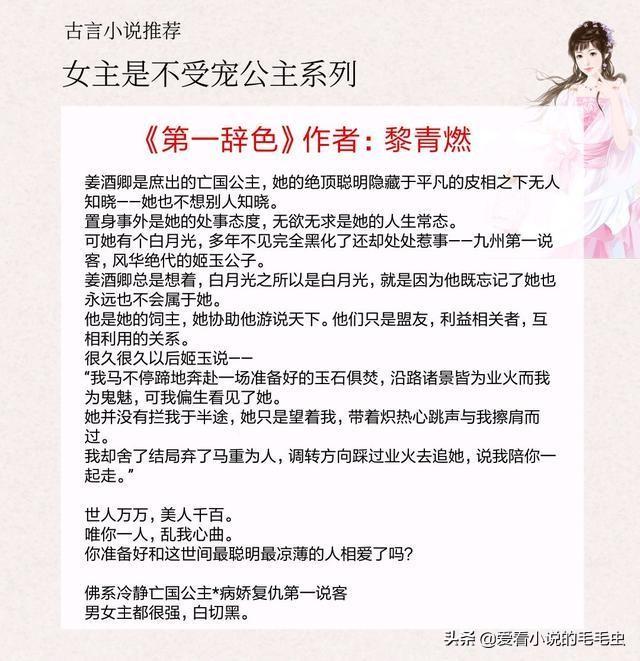 古言小说推荐

女主是不受宠公主系列

《第一辞色》作者：黎青燃

姜酒卿是庶出的亡国公主，她的绝顶聪明隐藏于平凡的皮相之下无人知晓——她也不想别人知晓。
置身事外是她的处事态度，无欲无求是她的人生常态。
可她有个白月光，多年不见完全黑化了还却处处惹事——九州第一说客，风华绝代的姬玉公子。
姜酒卿总是想着，白月光之所以是白月光，就是因为他既忘记了她也永远也不会属于她。
他是她的饲主，她协助他游说天下。他们只是盟友，利益相关者，互相利用的关系。
很久很久以后姬玉说——
“我马不停蹄地奔赴一场准备好的玉石俱焚，沿路诸景皆为业火而我为鬼魅，可我偏生看见了她。
她并没有拦我于半途，她只是望着我，带着炽热心跳声与我擦肩而过。
我却舍了结局弃了马重为人，调转方向踩过业火去追她，说我陪你一起走。”

世人万万，美人千百。
唯你一人，乱我心曲。
你准备好和这世间最聪明最凉薄的人相爱了吗？

佛系冷静亡国公主*病娇复仇第一说客
男女主都很强，白切黑。

头条 @爱看小说的毛毛虫